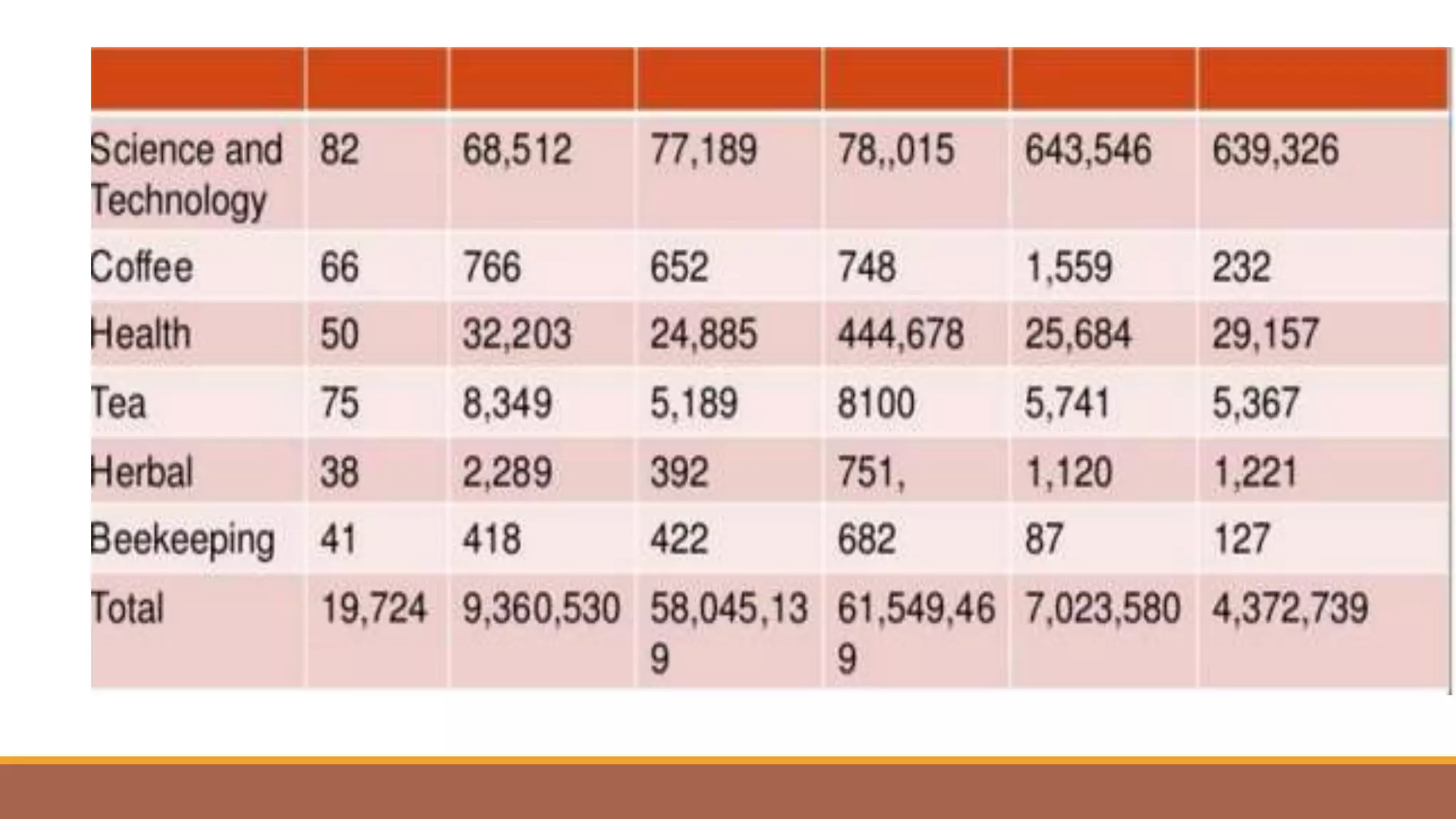 | | | | | | | |
|---|---|---|---|---|---|---|
| Science and Technology | 82 | 68,512 | 77,189 | 78,,015 | 643,546 | 639,326 |
| Coffee | 66 | 766 | 652 | 748 | 1,559 | 232 |
| Health | 50 | 32,203 | 24,885 | 444,678 | 25,684 | 29,157 |
| Tea | 75 | 8,349 | 5,189 | 8100 | 5,741 | 5,367 |
| Herbal | 38 | 2,289 | 392 | 751, | 1,120 | 1,221 |
| Beekeeping | 41 | 418 | 422 | 682 | 87 | 127 |
| Total | 19,724 | 9,360,530 | 58,045,139 | 61,549,469 | 7,023,580 | 4,372,739 |